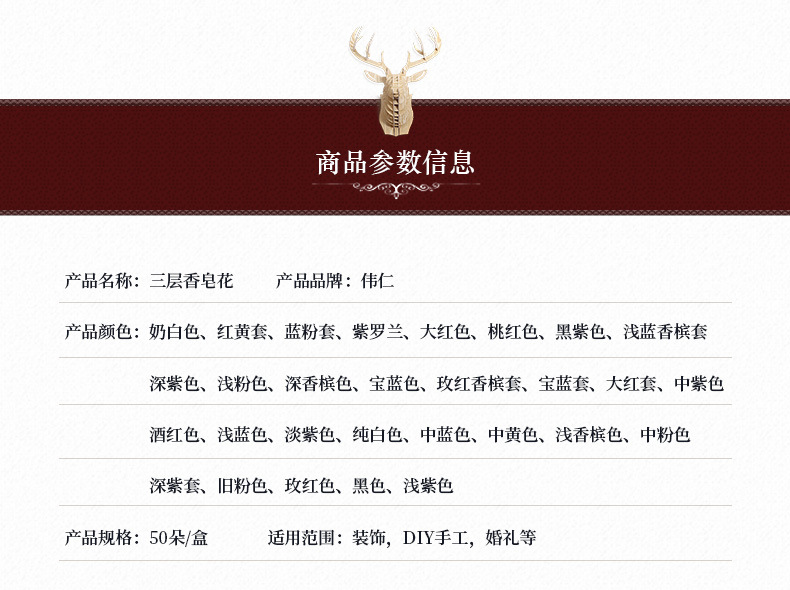 商品参数信息

产品名称：三层香皂花 产品品牌：伟仁

产品颜色：奶白色、红黄套、蓝粉套、紫罗兰、大红色、桃红色、黑紫色、浅蓝香槟套

深紫色、浅粉色、深香槟色、宝蓝色、玫红香槟套、宝蓝套、大红套、中紫色

酒红色、浅蓝色、淡紫色、纯白色、中蓝色、中黄色、浅香槟色、中粉色

深紫套、旧粉色、玫红色、黑色、浅紫色

产品规格：50朵/盒 适用范围：装饰，DIY手工，婚礼等